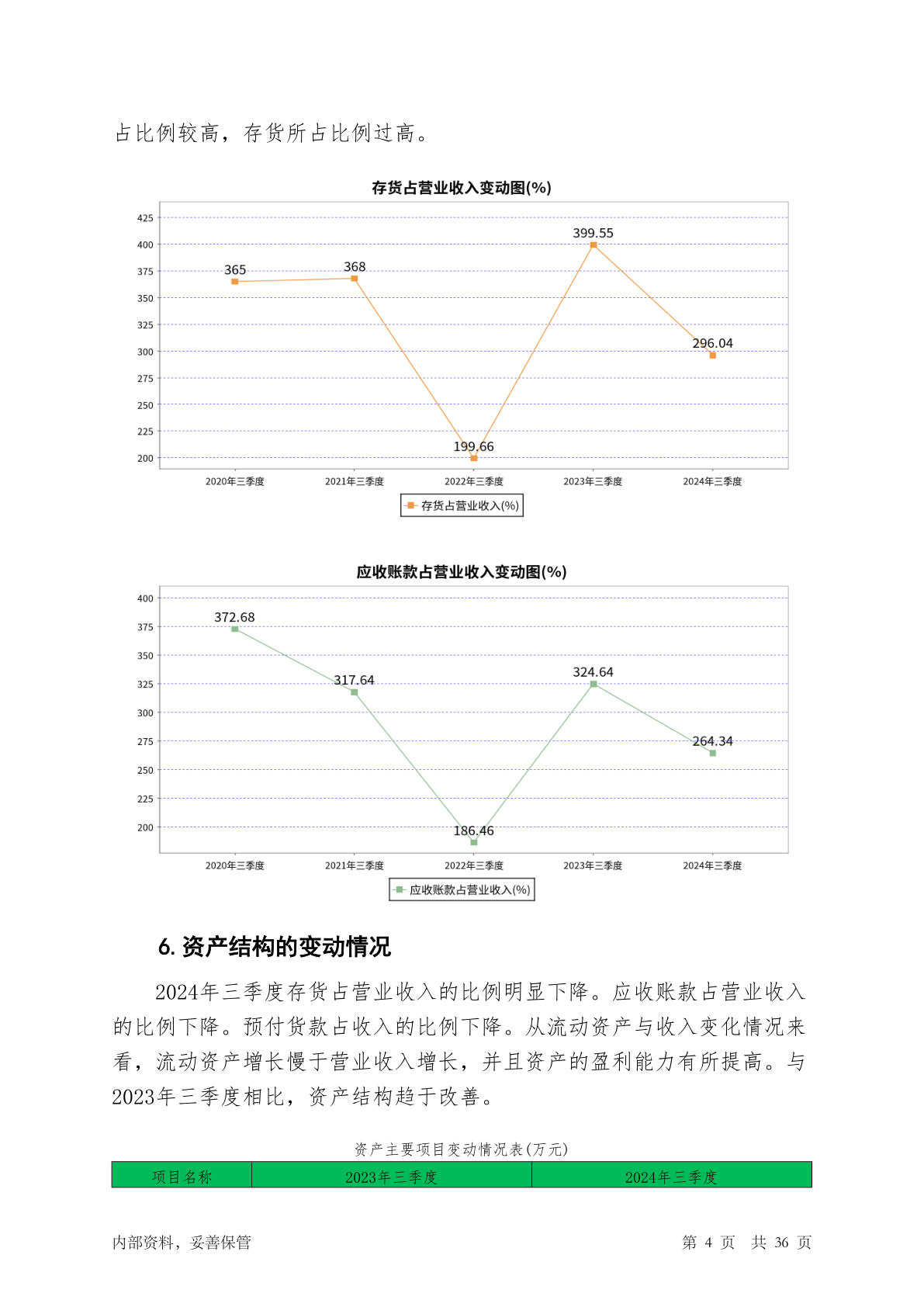 占比例较高，存货所占比例过高。

存货占营业收入变动图(%)

425
400
375
350
325
300
275
250
225
200

365
368
199.66
399.55
296.04

2020年三季度 2021年三季度 2022年三季度 2023年三季度 2024年三季度

存货占营业收入(%)

应收账款占营业收入变动图(%)

400
375
350
325
300
275
250
225
200

372.68
317.64
186.46
324.64
264.34

2020年三季度 2021年三季度 2022年三季度 2023年三季度 2024年三季度

应收账款占营业收入(%)

6. 资产结构的变动情况

2024年三季度存货占营业收入的比例明显下降。应收账款占营业收入的比例下降。预付货款占收入的比例下降。从流动资产与收入变化情况来看，流动资产增长慢于营业收入增长，并且资产的盈利能力有所提高。与2023年三季度相比，资产结构趋于改善。

资产主要项目变动情况表(万元)

| 项目名称 | 2023年三季度 | 2024年三季度 |
|---|---|---|

内部资料，妥善保管　　第 4 页 共 36 页